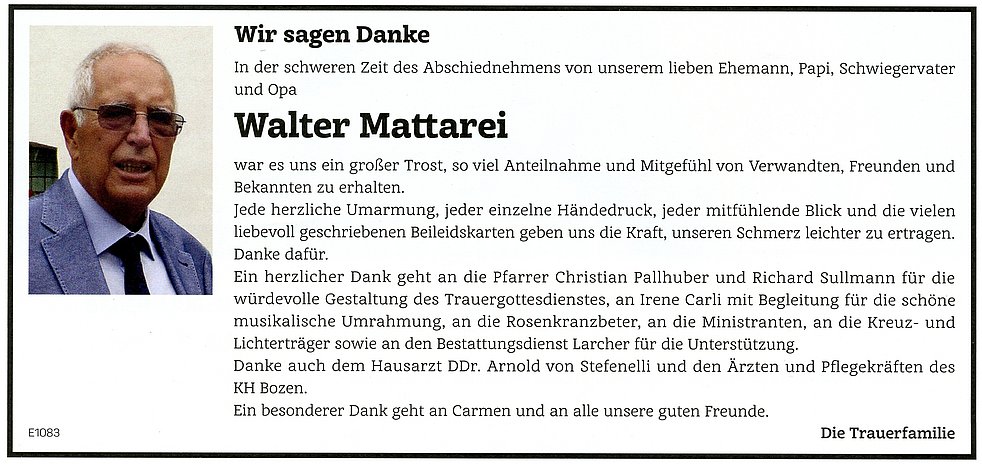 Wir sagen Danke

In der schweren Zeit des Abschiednehmens von unserem lieben Ehemann, Papi, Schwiegervater und Opa

Walter Mattarei

war es uns ein großer Trost, so viel Anteilnahme und Mitgefühl von Verwandten, Freunden und Bekannten zu erhalten.
Jede herzliche Umarmung, jeder einzelne Händedruck, jeder mitfühlende Blick und die vielen liebevoll geschriebenen Beileidskarten geben uns die Kraft, unseren Schmerz leichter zu ertragen. Danke dafür.
Ein herzlicher Dank geht an die Pfarrer Christian Pallhuber und Richard Sullmann für die würdevolle Gestaltung des Trauergottesdienstes, an Irene Carli mit Begleitung für die schöne musikalische Umrahmung, an die Rosenkranzbeter, an die Ministranten, an die Kreuz- und Lichterträger sowie an den Bestattungsdienst Larcher für die Unterstützung.
Danke auch dem Hausarzt DDr. Arnold von Stefenelli und den Ärzten und Pflegekräften des KH Bozen.
Ein besonderer Dank geht an Carmen und an alle unsere guten Freunde.

E1083

Die Trauerfamilie